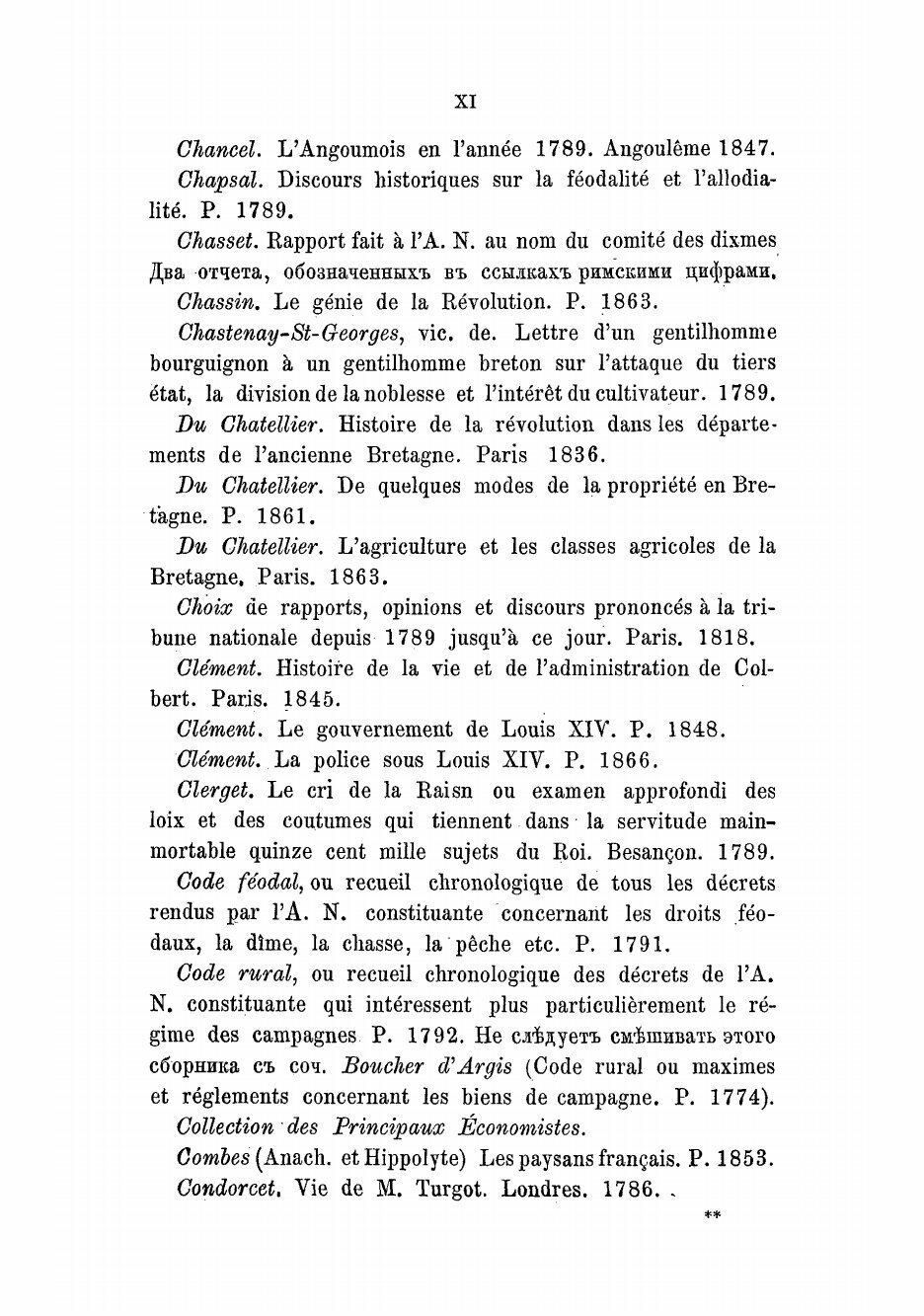 XI

Chancel. L'Angoumois en l'année 1789. Angoulême 1847.

Chapsal. Discours historiques sur la féodalité et l'allodialité. P. 1789.

Chasset. Rapport fait à l'A. N. au nom du comité des dixmes Два отчета, обозначенныхъ въ ссылкахъ римскими цифрами.

Chassin. Le génie de la Révolution. P. 1863.

Chastenay-St-Georges, vic. de. Lettre d'un gentilhomme bourguignon à un gentilhomme breton sur l'attaque du tiers état, la division de la noblesse et l'intérêt du cultivateur. 1789.

Du Chatellier. Histoire de la révolution dans les départements de l'ancienne Bretagne. Paris 1836.

Du Chatellier. De quelques modes de la propriété en Bretagne. P. 1861.

Du Chatellier. L'agriculture et les classes agricoles de la Bretagne. Paris. 1863.

Choix de rapports, opinions et discours prononcés à la tribune nationale depuis 1789 jusqu'à ce jour. Paris. 1818.

Clément. Histoire de la vie et de l'administration de Colbert. Paris. 1845.

Clément. Le gouvernement de Louis XIV. P. 1848.

Clément. La police sous Louis XIV. P. 1866.

Clerget. Le cri de la Raisn ou examen approfondi des loix et des coutumes qui tiennent dans la servitude mainmortable quinze cent mille sujets du Roi. Besançon. 1789.

Code féodal, ou recueil chronologique de tous les décrets rendus par l'A. N. constituante concernant les droits féodaux, la dîme, la chasse, la pêche etc. P. 1791.

Code rural, ou recueil chronologique des décrets de l'A. N. constituante qui intéressent plus particulièrement le régime des campagnes P. 1792. Не слѣдуетъ смѣшивать этого сборника съ соч. Boucher d'Argis (Code rural ou maximes et réglements concernant les biens de campagne. P. 1774).

Collection des Principaux Économistes.

Combes (Anach. et Hippolyte) Les paysans français. P. 1853.

Condorcet. Vie de M. Turgot. Londres. 1786.

**